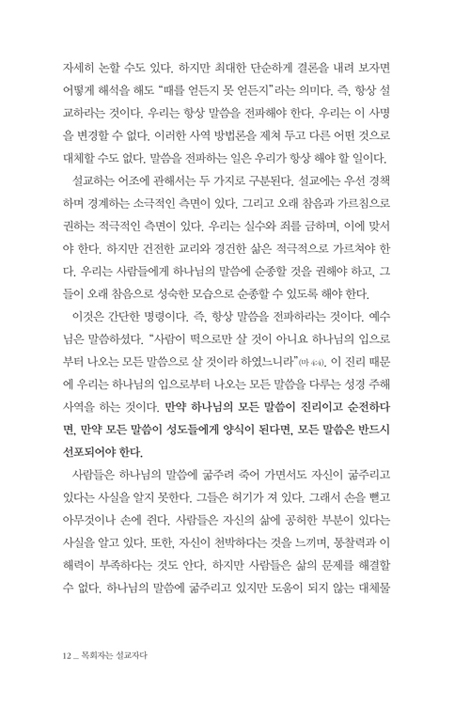 자세히 논할 수도 있다. 하지만 최대한 단순하게 결론을 내려 보자면 어떻게 해석을 해도 "때를 얻든지 못 얻든지"라는 의미다. 즉, 항상 설교하라는 것이다. 우리는 항상 말씀을 전파해야 한다. 우리는 이 사명을 변경할 수 없다. 이러한 사역 방법론을 제쳐 두고 다른 어떤 것으로 대체할 수도 없다. 말씀을 전파하는 일은 우리가 항상 해야 할 일이다.

설교하는 어조에 관해서는 두 가지로 구분된다. 설교에는 우선 경책하며 경계하는 소극적인 측면이 있다. 그리고 오래 참음과 가르침으로 권하는 적극적인 측면이 있다. 우리는 실수와 죄를 금하며, 이에 맞서야 한다. 하지만 건전한 교리와 경건한 삶은 적극적으로 가르쳐야 한다. 우리는 사람들에게 하나님의 말씀에 순종할 것을 권해야 하고, 그들이 오래 참음으로 성숙한 모습으로 순종할 수 있도록 해야 한다.

이것은 간단한 명령이다. 즉, 항상 말씀을 전파하라는 것이다. 예수님은 말씀하셨다. "사람이 떡으로만 살 것이 아니요 하나님의 입으로부터 나오는 모든 말씀으로 살 것이라 하였느니라"(마 4:4). 이 진리 때문에 우리는 하나님의 입으로부터 나오는 모든 말씀을 다루는 성경 주해 사역을 하는 것이다. 만약 하나님의 모든 말씀이 진리이고 순전하다면, 만약 모든 말씀이 성도들에게 양식이 된다면, 모든 말씀은 반드시 선포되어야 한다.

사람들은 하나님의 말씀에 굶주려 죽어 가면서도 자신이 굶주리고 있다는 사실을 알지 못한다. 그들은 허기가 져 있다. 그래서 손을 뻗고 아무것이나 손에 쥔다. 사람들은 자신의 삶에 공허한 부분이 있다는 사실을 알고 있다. 또한, 자신이 천박하다는 것을 느끼며, 통찰력과 이해력이 부족하다는 것도 안다. 하지만 사람들은 삶의 문제를 해결할 수 없다. 하나님의 말씀에 굶주리고 있지만 도움이 되지 않는 대체물

12 _ 목회자는 설교자다